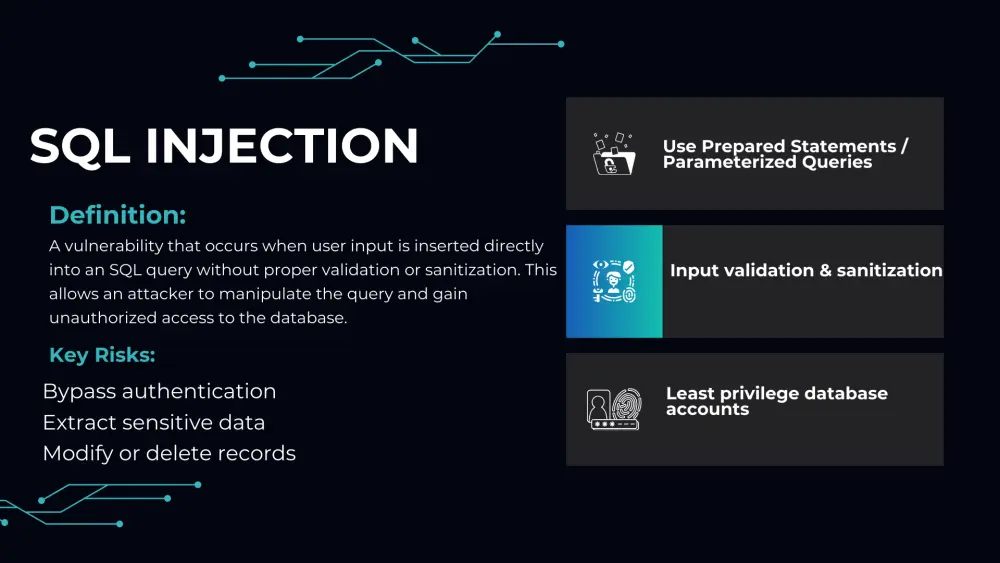 SQL INJECTION

Definition:

A vulnerability that occurs when user input is inserted directly into an SQL query without proper validation or sanitization. This allows an attacker to manipulate the query and gain unauthorized access to the database.

Key Risks:

Bypass authentication
Extract sensitive data
Modify or delete records

Use Prepared Statements / Parameterized Queries

Input validation & sanitization

Least privilege database accounts